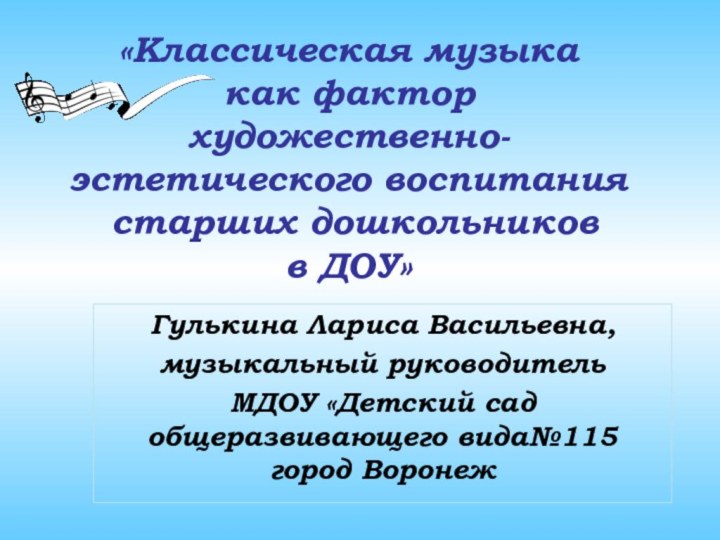 «Классическая музыка как фактор художественно-эстетического воспитания старших дошкольников в ДОУ»

Гулькина Лариса Васильевна,
музыкальный руководитель
МДОУ «Детский сад общеразвивающего вида№115
город Воронеж